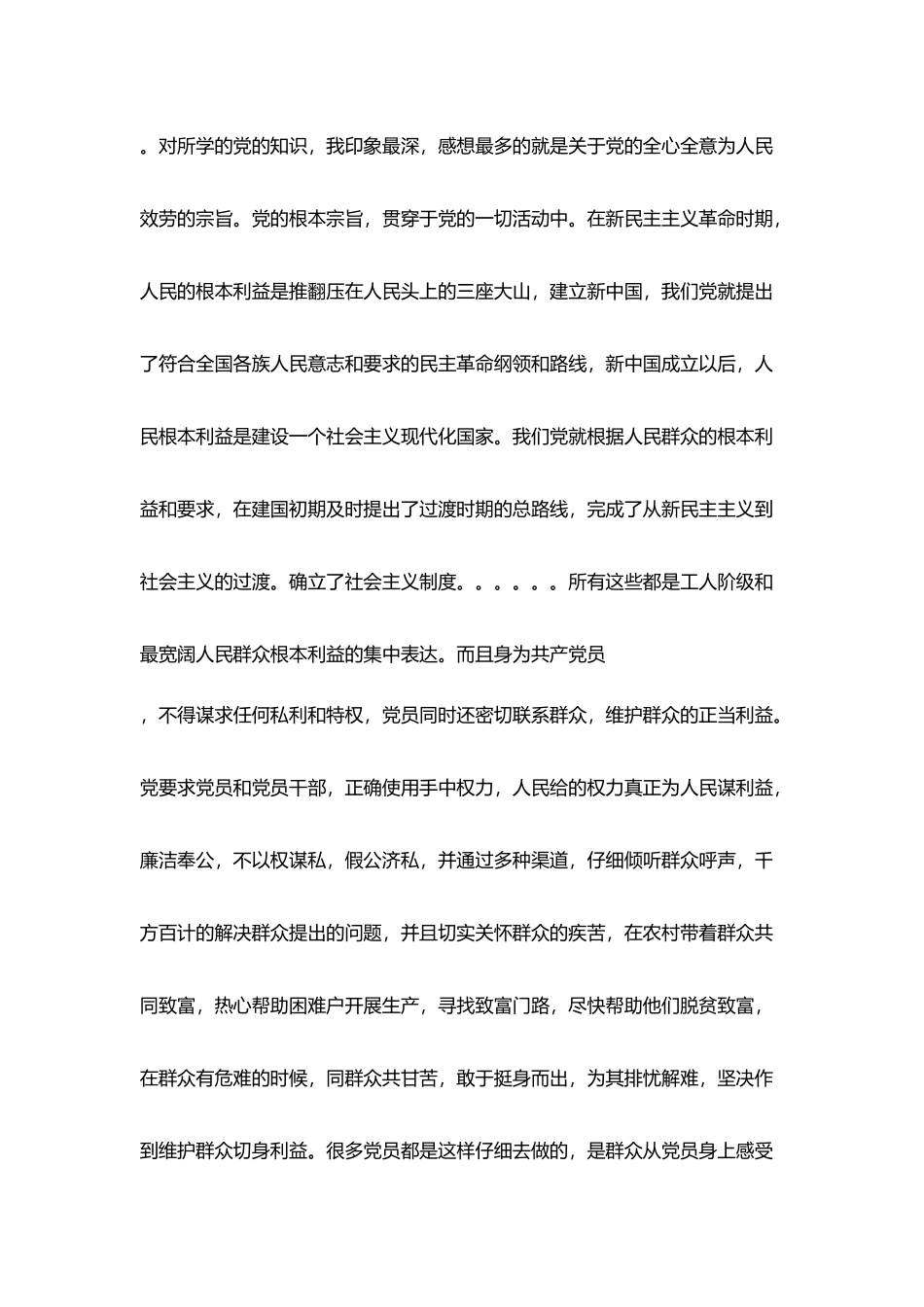 。对所学的党的知识，我印象最深，感想最多的就是关于党的全心全意为人民效劳的宗旨。党的根本宗旨，贯穿于党的一切活动中。在新民主主义革命时期，人民的根本利益是推翻压在人民头上的三座大山，建立新中国，我们党就提出了符合全国各族人民意志和要求的民主革命纲领和路线，新中国成立以后，人民根本利益是建设一个社会主义现代化国家。我们党就根据人民群众的根本利益和要求，在建国初期及时提出了过渡时期的总路线，完成了从新民主主义到社会主义的过渡。确立了社会主义制度。。。。。。所有这些都是工人阶级和最宽阔人民群众根本利益的集中表达。而且身为共产党员

，不得谋求任何私利和特权，党员同时还密切联系群众，维护群众的正当利益。党要求党员和党员干部，正确使用手中权力，人民给的权力真正为人民谋利益，廉洁奉公，不以权谋私，假公济私，并通过多种渠道，仔细倾听群众呼声，千方百计的解决群众提出的问题，并且切实关怀群众的疾苦，在农村带着群众共同致富，热心帮助困难户开展生产，寻找致富门路，尽快帮助他们脱贫致富，在群众有危难的时候，同群众共甘苦，敢于挺身而出，为其排忧解难，坚决作到维护群众切身利益。很多党员都是这样仔细去做的，是群众从党员身上感受